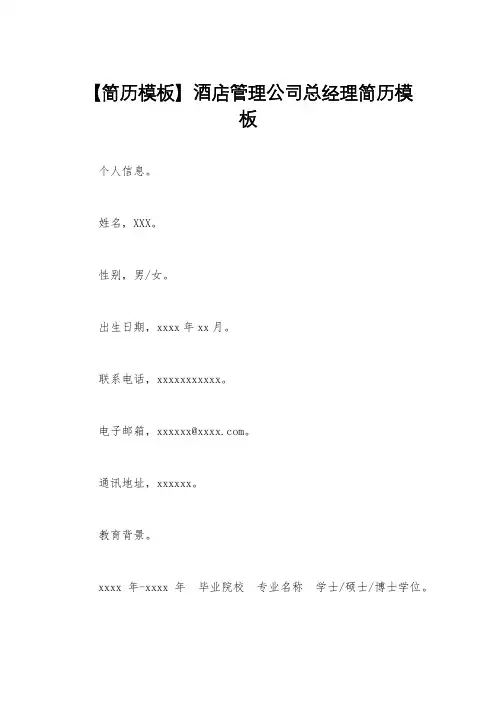 【简历模板】酒店管理公司总经理简历模板

个人信息。

姓名，XXX。

性别，男/女。

出生日期，xxxx 年 xx 月。

联系电话，xxxxxxxxxxx。

电子邮箱，xxxxxx@xxxx.com。

通讯地址，xxxxxx。

教育背景。

xxxx 年-xxxx 年　毕业院校　专业名称　学士/硕士/博士学位。